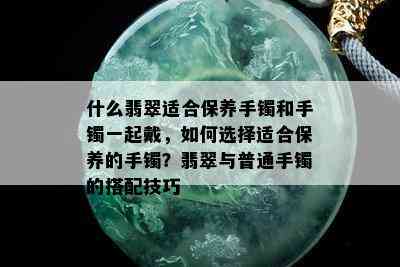 什么翡翠适合保养手镯和手镯一起戴，如何选择适合保养的手镯？翡翠与普通手镯的搭配技巧